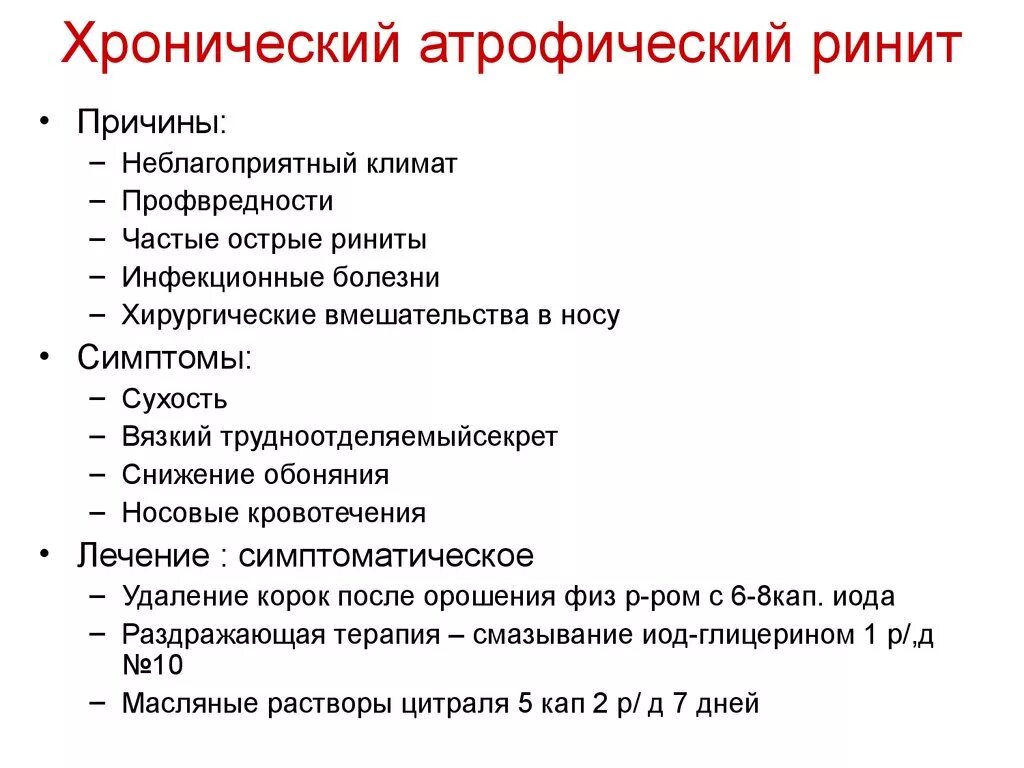 Хронический атрофический ринит

• Причины:
– Неблагоприятный климат
– Профвредности
– Частые острые риниты
– Инфекционные болезни
– Хирургические вмешательства в носу
• Симптомы:
– Сухость
– Вязкий трудноотделяемыйсекрет
– Снижение обоняния
– Носовые кровотечения
• Лечение : симптоматическое
– Удаление корок после орошения физ р-ром с 6-8кап. иода
– Раздражающая терапия – смазывание иод-глицерином 1 р/,д №10
– Масляные растворы цитраля 5 кап 2 р/ д 7 дней